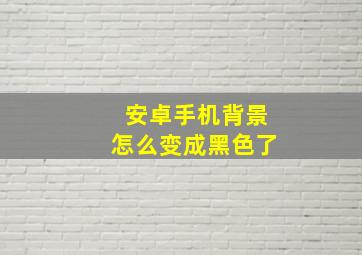 安卓手机背景
怎么变成黑色了